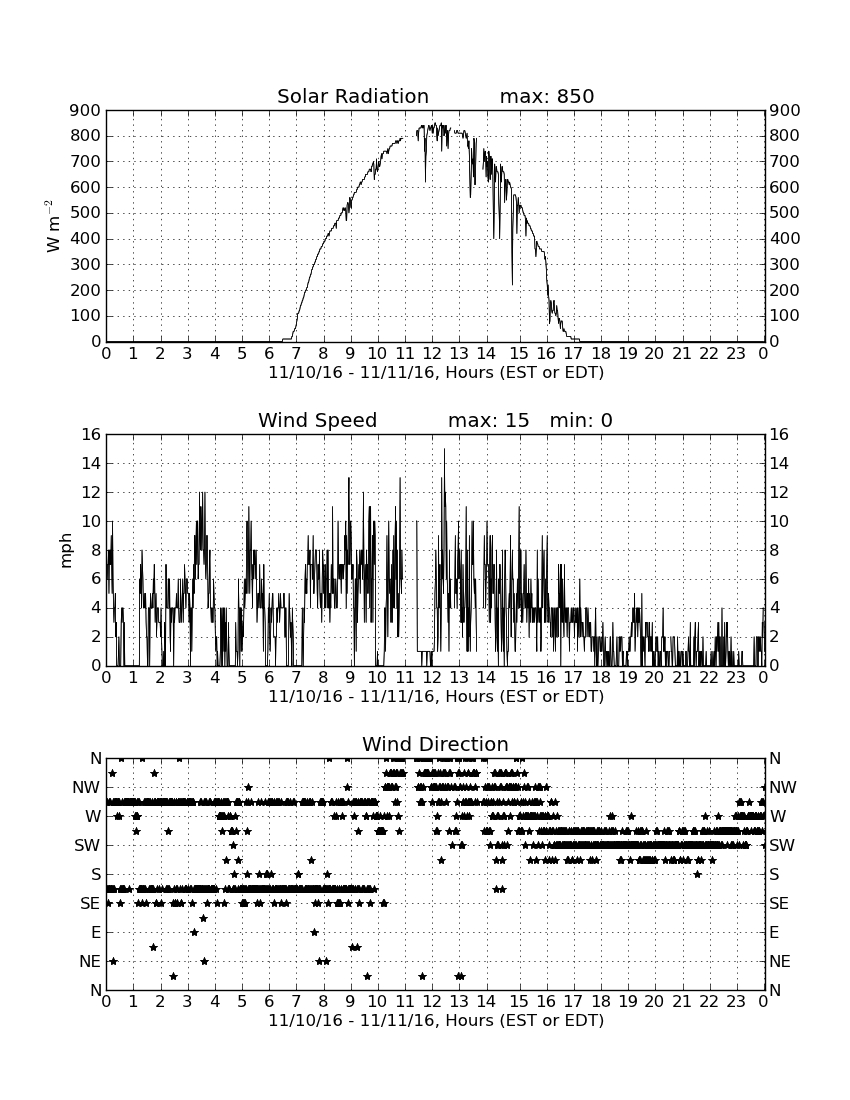 Solar Radiation max: 850

900 800 700 600 500 400 300 200 100 0

$W\ m^{-2}$

900 800 700 600 500 400 300 200 100 0

0 1 2 3 4 5 6 7 8 9 10 11 12 13 14 15 16 17 18 19 20 21 22 23 0

11/10/16 - 11/11/16, Hours (EST or EDT)

Wind Speed max: 15 min: 0

16 14 12 10 8 6 4 2 0

mph

16 14 12 10 8 6 4 2 0

0 1 2 3 4 5 6 7 8 9 10 11 12 13 14 15 16 17 18 19 20 21 22 23 0

11/10/16 - 11/11/16, Hours (EST or EDT)

Wind Direction

N NW W SW S SE E NE N

N NW W SW S SE E NE N

0 1 2 3 4 5 6 7 8 9 10 11 12 13 14 15 16 17 18 19 20 21 22 23 0

11/10/16 - 11/11/16, Hours (EST or EDT)